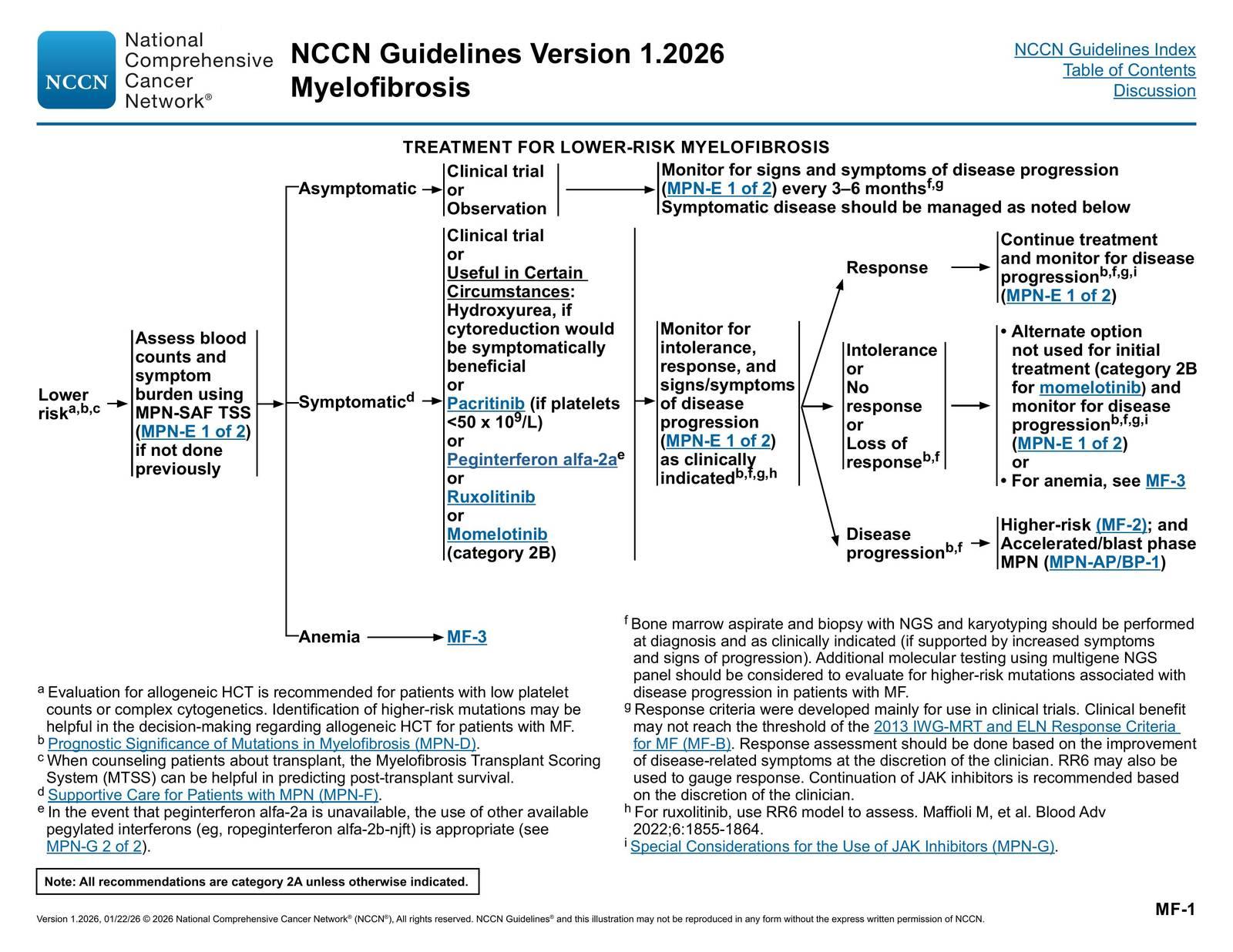 NCCN National Comprehensive Cancer Network®

NCCN Guidelines Version 1.2026
Myelofibrosis

NCCN Guidelines Index
Table of Contents
Discussion

TREATMENT FOR LOWER-RISK MYELOFIBROSIS

Lower risk$^{a,b,c}$

Assess blood counts and symptom burden using MPN-SAF TSS (MPN-E 1 of 2) if not done previously

Asymptomatic

Clinical trial or Observation

Monitor for signs and symptoms of disease progression (MPN-E 1 of 2) every 3–6 months$^{f,g}$
Symptomatic disease should be managed as noted below

Symptomatic$^{d}$

Clinical trial
or
Useful in Certain Circumstances:
Hydroxyurea, if cytoreduction would be symptomatically beneficial
or
Pacritinib (if platelets <50 x $10^9$/L)
or
Peginterferon alfa-2a$^{e}$
or
Ruxolitinib
or
Momelotinib (category 2B)

Monitor for intolerance, response, and signs/symptoms of disease progression (MPN-E 1 of 2) as clinically indicated$^{b,f,g,h}$

Response

Continue treatment and monitor for disease progression$^{b,f,g,i}$ (MPN-E 1 of 2)

Intolerance
or
No response
or
Loss of response$^{b,f}$

• Alternate option not used for initial treatment (category 2B for momelotinib) and monitor for disease progression$^{b,f,g,i}$ (MPN-E 1 of 2)
or
• For anemia, see MF-3

Disease progression$^{b,f}$

Higher-risk (MF-2); and Accelerated/blast phase MPN (MPN-AP/BP-1)

Anemia

MF-3

$^{a}$ Evaluation for allogeneic HCT is recommended for patients with low platelet counts or complex cytogenetics. Identification of higher-risk mutations may be helpful in the decision-making regarding allogeneic HCT for patients with MF.
$^{b}$ Prognostic Significance of Mutations in Myelofibrosis (MPN-D).
$^{c}$ When counseling patients about transplant, the Myelofibrosis Transplant Scoring System (MTSS) can be helpful in predicting post-transplant survival.
$^{d}$ Supportive Care for Patients with MPN (MPN-F).
$^{e}$ In the event that peginterferon alfa-2a is unavailable, the use of other available pegylated interferons (eg, ropeginterferon alfa-2b-njft) is appropriate (see MPN-G 2 of 2).

$^{f}$ Bone marrow aspirate and biopsy with NGS and karyotyping should be performed at diagnosis and as clinically indicated (if supported by increased symptoms and signs of progression). Additional molecular testing using multigene NGS panel should be considered to evaluate for higher-risk mutations associated with disease progression in patients with MF.
$^{g}$ Response criteria were developed mainly for use in clinical trials. Clinical benefit may not reach the threshold of the 2013 IWG-MRT and ELN Response Criteria for MF (MF-B). Response assessment should be done based on the improvement of disease-related symptoms at the discretion of the clinician. RR6 may also be used to gauge response. Continuation of JAK inhibitors is recommended based on the discretion of the clinician.
$^{h}$ For ruxolitinib, use RR6 model to assess. Maffioli M, et al. Blood Adv 2022;6:1855-1864.
$^{i}$ Special Considerations for the Use of JAK Inhibitors (MPN-G).

Note: All recommendations are category 2A unless otherwise indicated.

MF-1

Version 1.2026, 01/22/26 © 2026 National Comprehensive Cancer Network® (NCCN®), All rights reserved. NCCN Guidelines® and this illustration may not be reproduced in any form without the express written permission of NCCN.